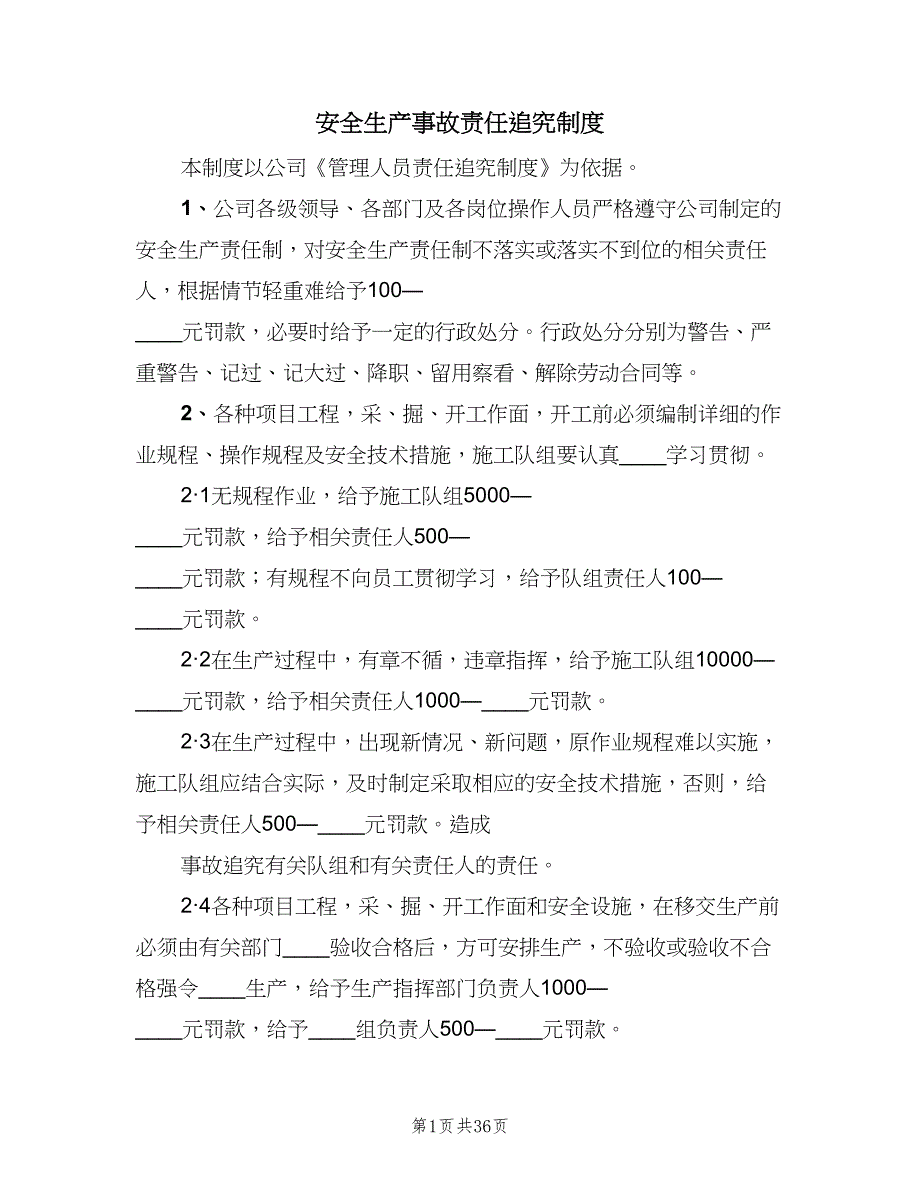 安全生产事故责任追究制度

本制度以公司《管理人员责任追究制度》为依据。

1、公司各级领导、各部门及各岗位操作人员严格遵守公司制定的安全生产责任制，对安全生产责任制不落实或落实不到位的相关责任人，根据情节轻重难给予100—____元罚款，必要时给予一定的行政处分。行政处分分别为警告、严重警告、记过、记大过、降职、留用察看、解除劳动合同等。

2、各种项目工程，采、掘、开工作面，开工前必须编制详细的作业规程、操作规程及安全技术措施，施工队组要认真____学习贯彻。

2·1无规程作业，给予施工队组5000—____元罚款，给予相关责任人500—____元罚款；有规程不向员工贯彻学习，给予队组责任人100—____元罚款。

2·2在生产过程中，有章不循，违章指挥，给予施工队组10000—____元罚款，给予相关责任人1000—____元罚款。

2·3在生产过程中，出现新情况、新问题，原作业规程难以实施，施工队组应结合实际，及时制定采取相应的安全技术措施，否则，给予相关责任人500—____元罚款。造成

事故追究有关队组和有关责任人的责任。

2·4各种项目工程，采、掘、开工作面和安全设施，在移交生产前必须由有关部门____验收合格后，方可安排生产，不验收或验收不合格强令____生产，给予生产指挥部门负责人1000—____元罚款，给予____组负责人500—____元罚款。

第1页 共36页